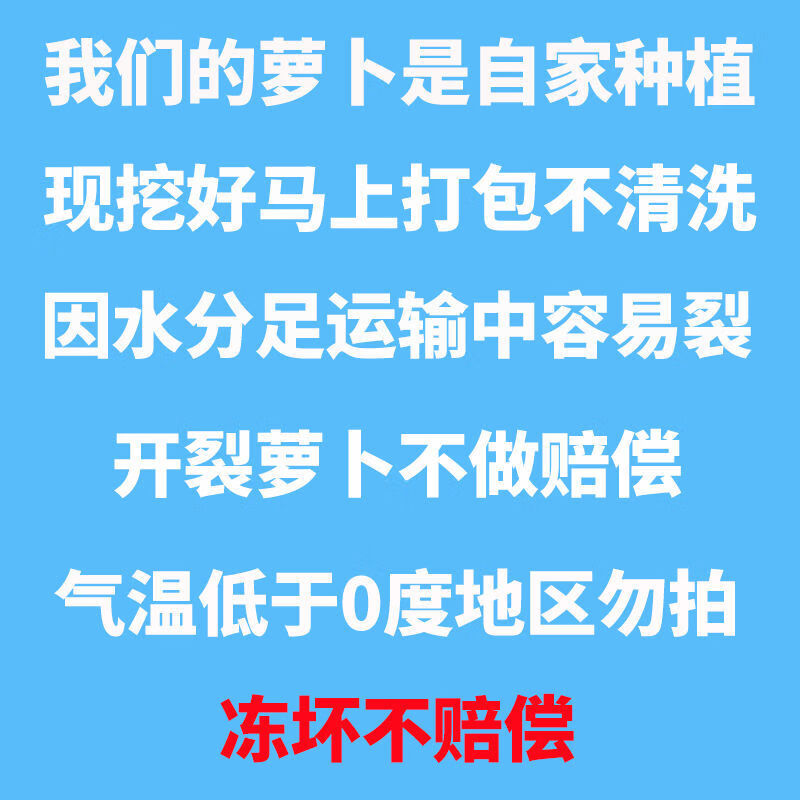 我们的萝卜是自家种植
现挖好马上打包不清洗
因水分足运输中容易裂
开裂萝卜不做赔偿
气温低于0度地区勿拍
冻坏不赔偿